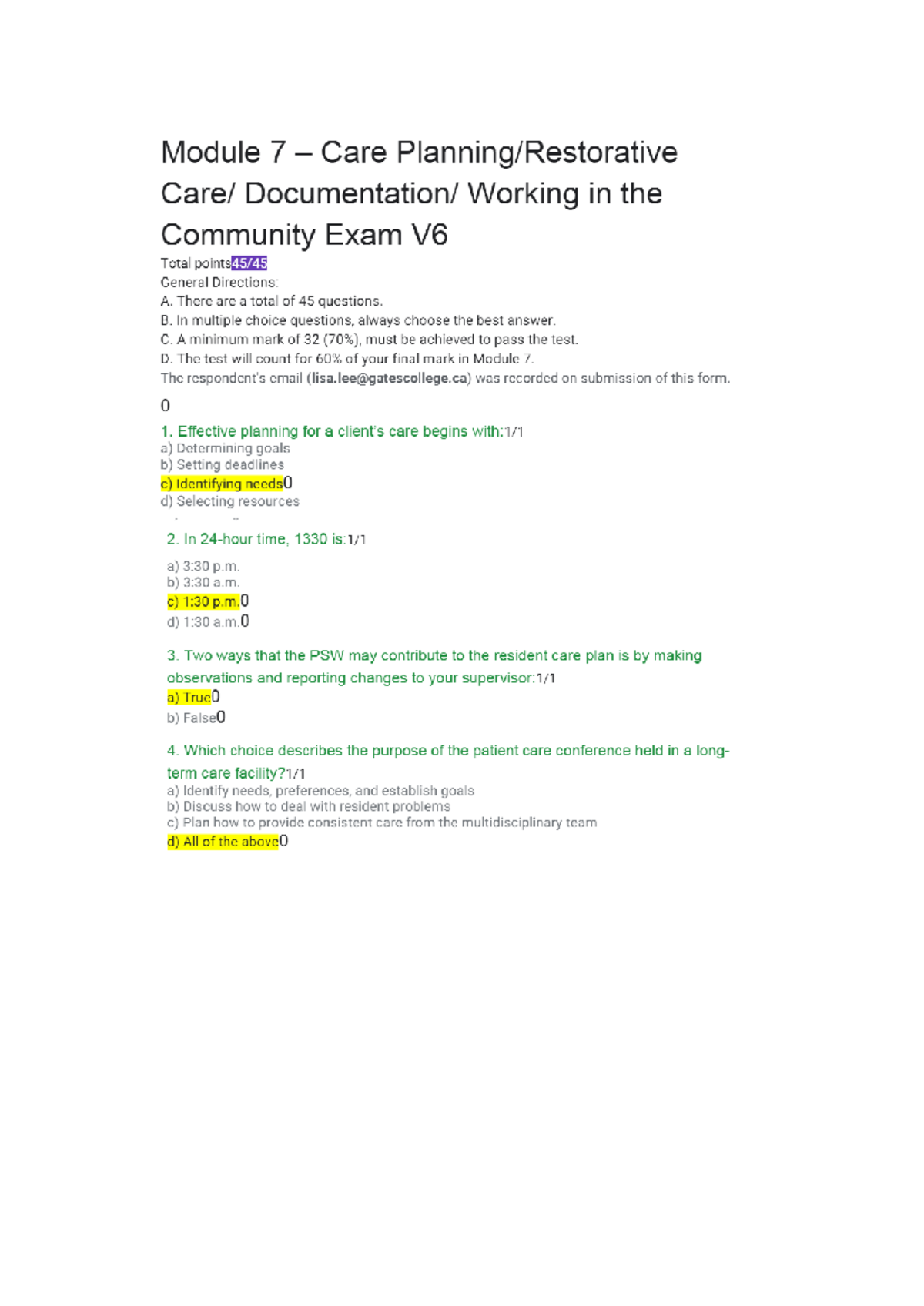 Module 7 – Care Planning/Restorative Care/ Documentation/ Working in the Community Exam V6

Total points45/45
General Directions:
A. There are a total of 45 questions.
B. In multiple choice questions, always choose the best answer.
C. A minimum mark of 32 (70%), must be achieved to pass the test.
D. The test will count for 60% of your final mark in Module 7.
The respondent's email (lisa.lee@gatescollege.ca) was recorded on submission of this form.

0

1. Effective planning for a client's care begins with:1/1
a) Determining goals
b) Setting deadlines
c) Identifying needs0
d) Selecting resources

2. In 24-hour time, 1330 is:1/1
a) 3:30 p.m.
b) 3:30 a.m.
c) 1:30 p.m.0
d) 1:30 a.m.0

3. Two ways that the PSW may contribute to the resident care plan is by making observations and reporting changes to your supervisor:1/1
a) True0
b) False0

4. Which choice describes the purpose of the patient care conference held in a long-term care facility?1/1
a) Identify needs, preferences, and establish goals
b) Discuss how to deal with resident problems
c) Plan how to provide consistent care from the multidisciplinary team
d) All of the above0